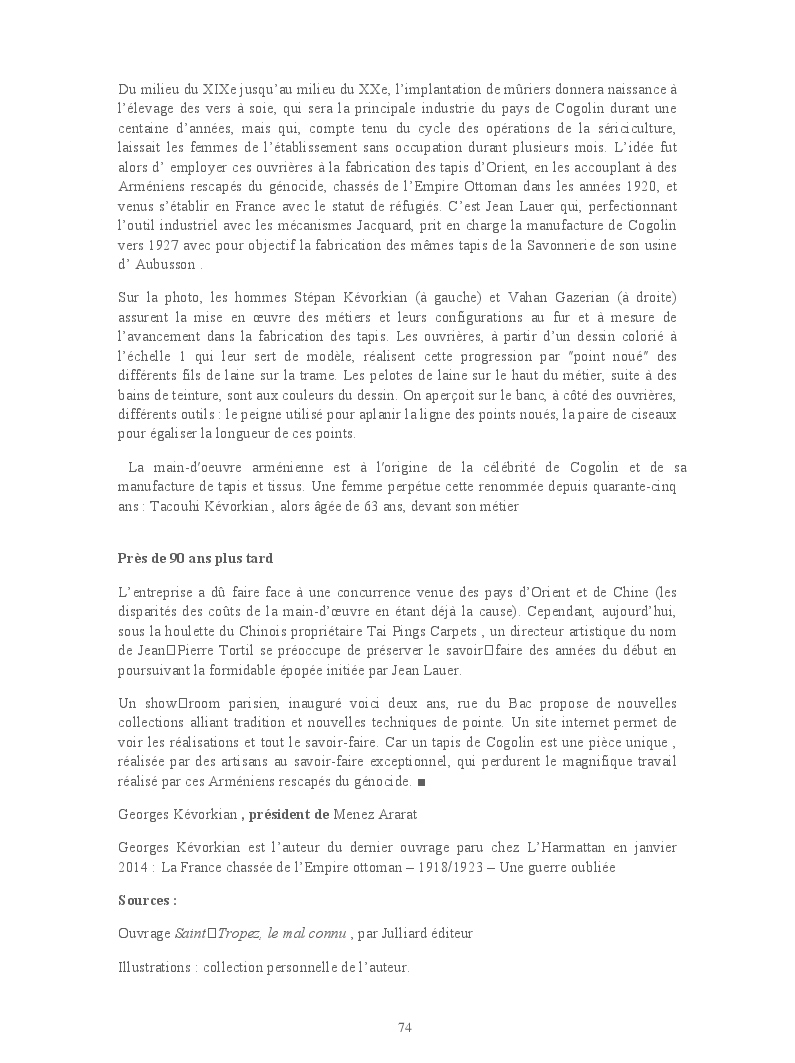 Du milieu du XIXe jusqu'au milieu du XXe, l'implantation de mûriers donnera naissance à l'élevage des vers à soie, qui sera la principale industrie du pays de Cogolin durant une centaine d'années, mais qui, compte tenu du cycle des opérations de la sériciculture, laissait les femmes de l'établissement sans occupation durant plusieurs mois. L'idée fut alors d' employer ces ouvrières à la fabrication des tapis d'Orient, en les accouplant à des Arméniens rescapés du génocide, chassés de l'Empire Ottoman dans les années 1920, et venus s'établir en France avec le statut de réfugiés. C'est Jean Lauer qui, perfectionnant l'outil industriel avec les mécanismes Jacquard, prit en charge la manufacture de Cogolin vers 1927 avec pour objectif la fabrication des mêmes tapis de la Savonnerie de son usine d' Aubusson .

Sur la photo, les hommes Stépan Kévorkian (à gauche) et Vahan Gazerian (à droite) assurent la mise en œuvre des métiers et leurs configurations au fur et à mesure de l'avancement dans la fabrication des tapis. Les ouvrières, à partir d'un dessin colorié à l'échelle 1 qui leur sert de modèle, réalisent cette progression par "point noué" des différents fils de laine sur la trame. Les pelotes de laine sur le haut du métier, suite à des bains de teinture, sont aux couleurs du dessin. On aperçoit sur le banc, à côté des ouvrières, différents outils : le peigne utilisé pour aplanir la ligne des points noués, la paire de ciseaux pour égaliser la longueur de ces points.

La main-d'oeuvre arménienne est à l'origine de la célébrité de Cogolin et de sa manufacture de tapis et tissus. Une femme perpétue cette renommée depuis quarante-cinq ans : Tacouhi Kévorkian , alors âgée de 63 ans, devant son métier

Près de 90 ans plus tard

L'entreprise a dû faire face à une concurrence venue des pays d'Orient et de Chine (les disparités des coûts de la main-d'œuvre en étant déjà la cause). Cependant, aujourd'hui, sous la houlette du Chinois propriétaire Tai Pings Carpets , un directeur artistique du nom de Jean□Pierre Tortil se préoccupe de préserver le savoir□faire des années du début en poursuivant la formidable épopée initiée par Jean Lauer.

Un show□room parisien, inauguré voici deux ans, rue du Bac propose de nouvelles collections alliant tradition et nouvelles techniques de pointe. Un site internet permet de voir les réalisations et tout le savoir-faire. Car un tapis de Cogolin est une pièce unique , réalisée par des artisans au savoir-faire exceptionnel, qui perdurent le magnifique travail réalisé par ces Arméniens rescapés du génocide. ■

Georges Kévorkian , président de Menez Ararat

Georges Kévorkian est l'auteur du dernier ouvrage paru chez L'Harmattan en janvier 2014 : La France chassée de l'Empire ottoman – 1918/1923 – Une guerre oubliée

Sources :

Ouvrage Saint□Tropez, le mal connu , par Julliard éditeur

Illustrations : collection personnelle de l'auteur.

74